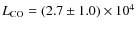 $L_{\mathrm{CO}} = (2.7 \pm 1.0) \times 10^4$